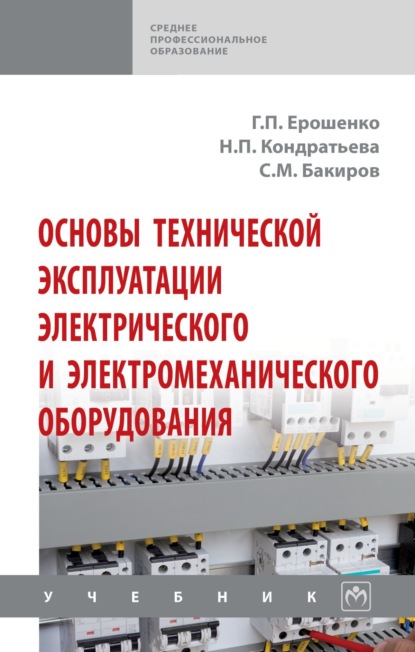 СРЕДНЕЕ ПРОФЕССИОНАЛЬНОЕ ОБРАЗОВАНИЕ

Г.П. Ерошенко
Н.П. Кондратьева
С.М. Бакиров

ОСНОВЫ ТЕХНИЧЕСКОЙ ЭКСПЛУАТАЦИИ ЭЛЕКТРИЧЕСКОГО И ЭЛЕКТРОМЕХАНИЧЕСКОГО ОБОРУДОВАНИЯ

УЧЕБНИК